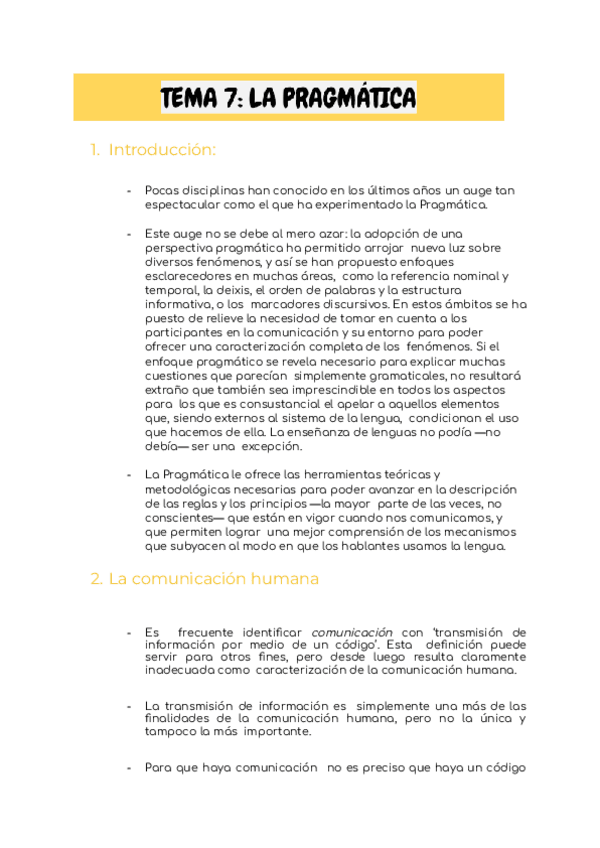 TEMA 7: LA PRAGMÁTICA

1. Introducción:

- Pocas disciplinas han conocido en los últimos años un auge tan espectacular como el que ha experimentado la Pragmática.

- Este auge no se debe al mero azar: la adopción de una perspectiva pragmática ha permitido arrojar nueva luz sobre diversos fenómenos, y así se han propuesto enfoques esclarecedores en muchas áreas, como la referencia nominal y temporal, la deixis, el orden de palabras y la estructura informativa, o los marcadores discursivos. En estos ámbitos se ha puesto de relieve la necesidad de tomar en cuenta a los participantes en la comunicación y su entorno para poder ofrecer una caracterización completa de los fenómenos. Si el enfoque pragmático se revela necesario para explicar muchas cuestiones que parecían simplemente gramaticales, no resultará extraño que también sea imprescindible en todos los aspectos para los que es consustancial el apelar a aquellos elementos que, siendo externos al sistema de la lengua, condicionan el uso que hacemos de ella. La enseñanza de lenguas no podía —no debía— ser una excepción.

- La Pragmática le ofrece las herramientas teóricas y metodológicas necesarias para poder avanzar en la descripción de las reglas y los principios —la mayor parte de las veces, no conscientes— que están en vigor cuando nos comunicamos, y que permiten lograr una mejor comprensión de los mecanismos que subyacen al modo en que los hablantes usamos la lengua.

2. La comunicación humana

- Es frecuente identificar comunicación con 'transmisión de información por medio de un código'. Esta definición puede servir para otros fines, pero desde luego resulta claramente inadecuada como caracterización de la comunicación humana.

- La transmisión de información es simplemente una más de las finalidades de la comunicación humana, pero no la única y tampoco la más importante.

- Para que haya comunicación no es preciso que haya un código